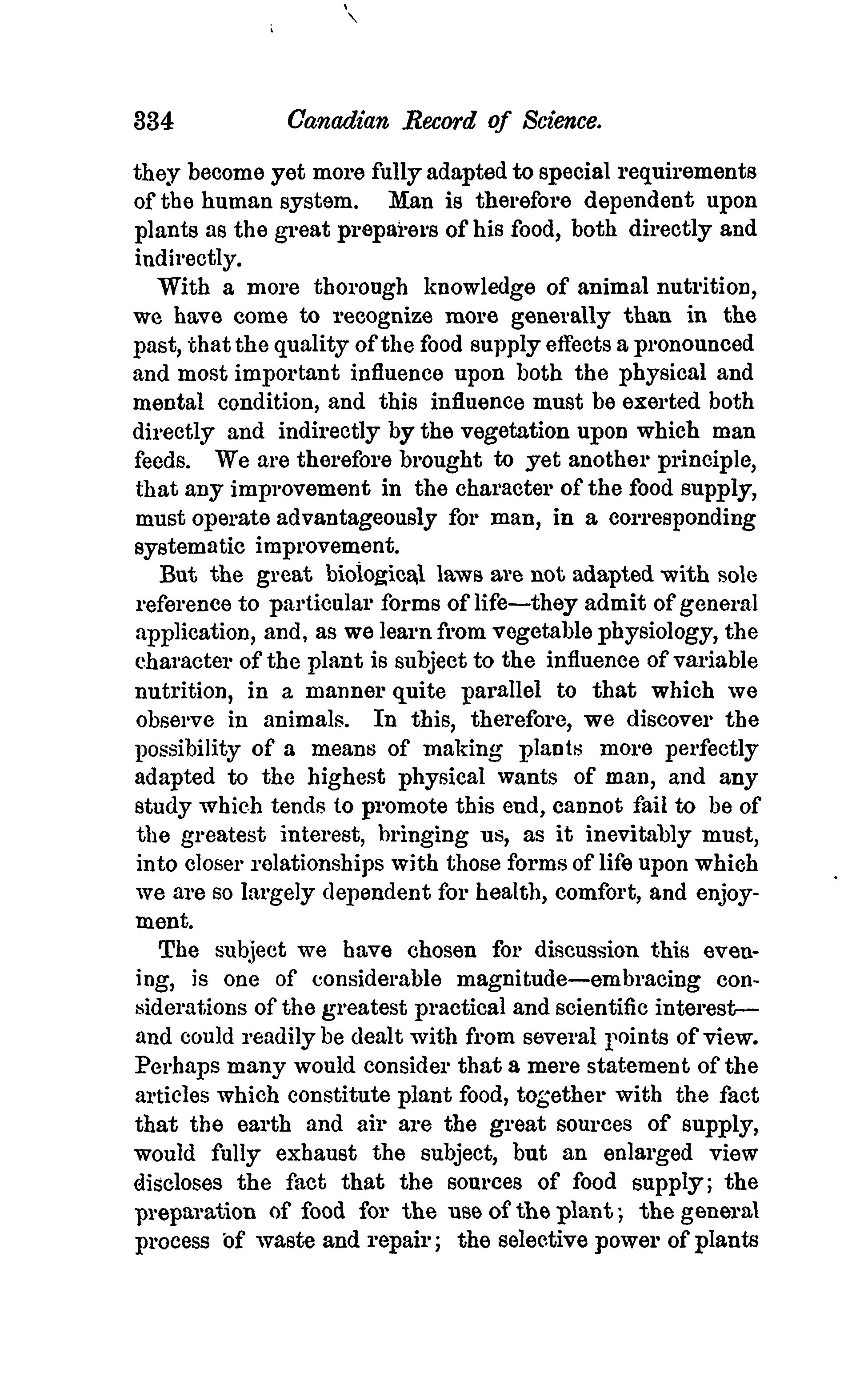 334 Canadian Record of Science.

they become yet more fully adapted to special requirements of the human system. Man is therefore dependent upon plants as the great preparers of his food, both directly and indirectly.

With a more thorough knowledge of animal nutrition, we have come to recognize more generally than in the past, that the quality of the food supply effects a pronounced and most important influence upon both the physical and mental condition, and this influence must be exerted both directly and indirectly by the vegetation upon which man feeds. We are therefore brought to yet another principle, that any improvement in the character of the food supply, must operate advantageously for man, in a corresponding systematic improvement.

But the great biological laws are not adapted with sole reference to particular forms of life—they admit of general application, and, as we learn from vegetable physiology, the character of the plant is subject to the influence of variable nutrition, in a manner quite parallel to that which we observe in animals. In this, therefore, we discover the possibility of a means of making plants more perfectly adapted to the highest physical wants of man, and any study which tends to promote this end, cannot fail to be of the greatest interest, bringing us, as it inevitably must, into closer relationships with those forms of life upon which we are so largely dependent for health, comfort, and enjoyment.

The subject we have chosen for discussion this evening, is one of considerable magnitude—embracing considerations of the greatest practical and scientific interest—and could readily be dealt with from several points of view. Perhaps many would consider that a mere statement of the articles which constitute plant food, together with the fact that the earth and air are the great sources of supply, would fully exhaust the subject, but an enlarged view discloses the fact that the sources of food supply; the preparation of food for the use of the plant; the general process of waste and repair; the selective power of plants